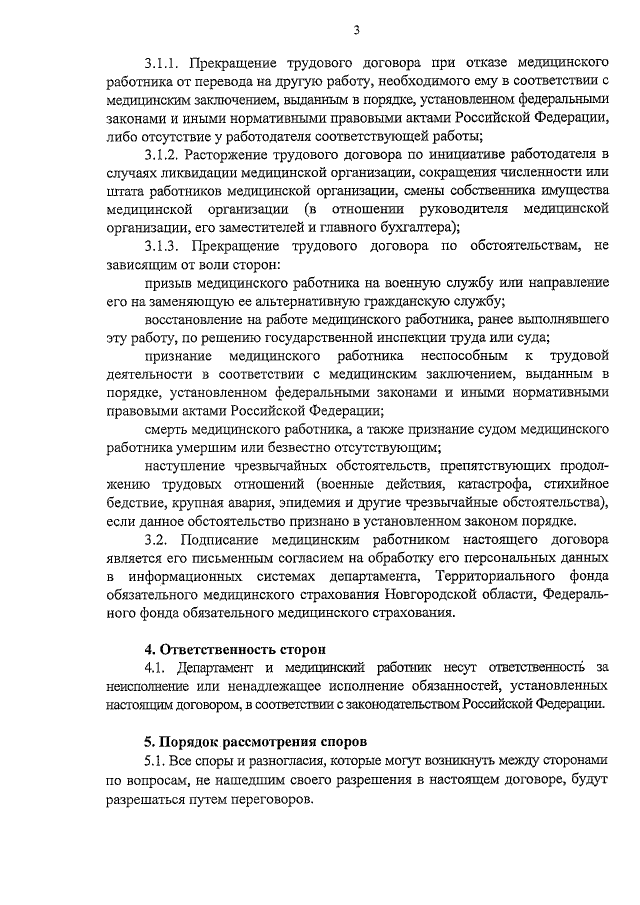 3

3.1.1. Прекращение трудового договора при отказе медицинского работника от перевода на другую работу, необходимого ему в соответствии с медицинским заключением, выданным в порядке, установленном федеральными законами и иными нормативными правовыми актами Российской Федерации, либо отсутствие у работодателя соответствующей работы;

3.1.2. Расторжение трудового договора по инициативе работодателя в случаях ликвидации медицинской организации, сокращения численности или штата работников медицинской организации, смены собственника имущества медицинской организации (в отношении руководителя медицинской организации, его заместителей и главного бухгалтера);

3.1.3. Прекращение трудового договора по обстоятельствам, не зависящим от воли сторон:

призыв медицинского работника на военную службу или направление его на заменяющую ее альтернативную гражданскую службу;

восстановление на работе медицинского работника, ранее выполнявшего эту работу, по решению государственной инспекции труда или суда;

признание медицинского работника неспособным к трудовой деятельности в соответствии с медицинским заключением, выданным в порядке, установленном федеральными законами и иными нормативными правовыми актами Российской Федерации;

смерть медицинского работника, а также признание судом медицинского работника умершим или безвестно отсутствующим;

наступление чрезвычайных обстоятельств, препятствующих продолжению трудовых отношений (военные действия, катастрофа, стихийное бедствие, крупная авария, эпидемия и другие чрезвычайные обстоятельства), если данное обстоятельство признано в установленном законом порядке.

3.2. Подписание медицинским работником настоящего договора является его письменным согласием на обработку его персональных данных в информационных системах департамента, Территориального фонда обязательного медицинского страхования Новгородской области, Федерального фонда обязательного медицинского страхования.

4. Ответственность сторон

4.1. Департамент и медицинский работник несут ответственность за неисполнение или ненадлежащее исполнение обязанностей, установленных настоящим договором, в соответствии с законодательством Российской Федерации.

5. Порядок рассмотрения споров

5.1. Все споры и разногласия, которые могут возникнуть между сторонами по вопросам, не нашедшим своего разрешения в настоящем договоре, будут разрешаться путем переговоров.